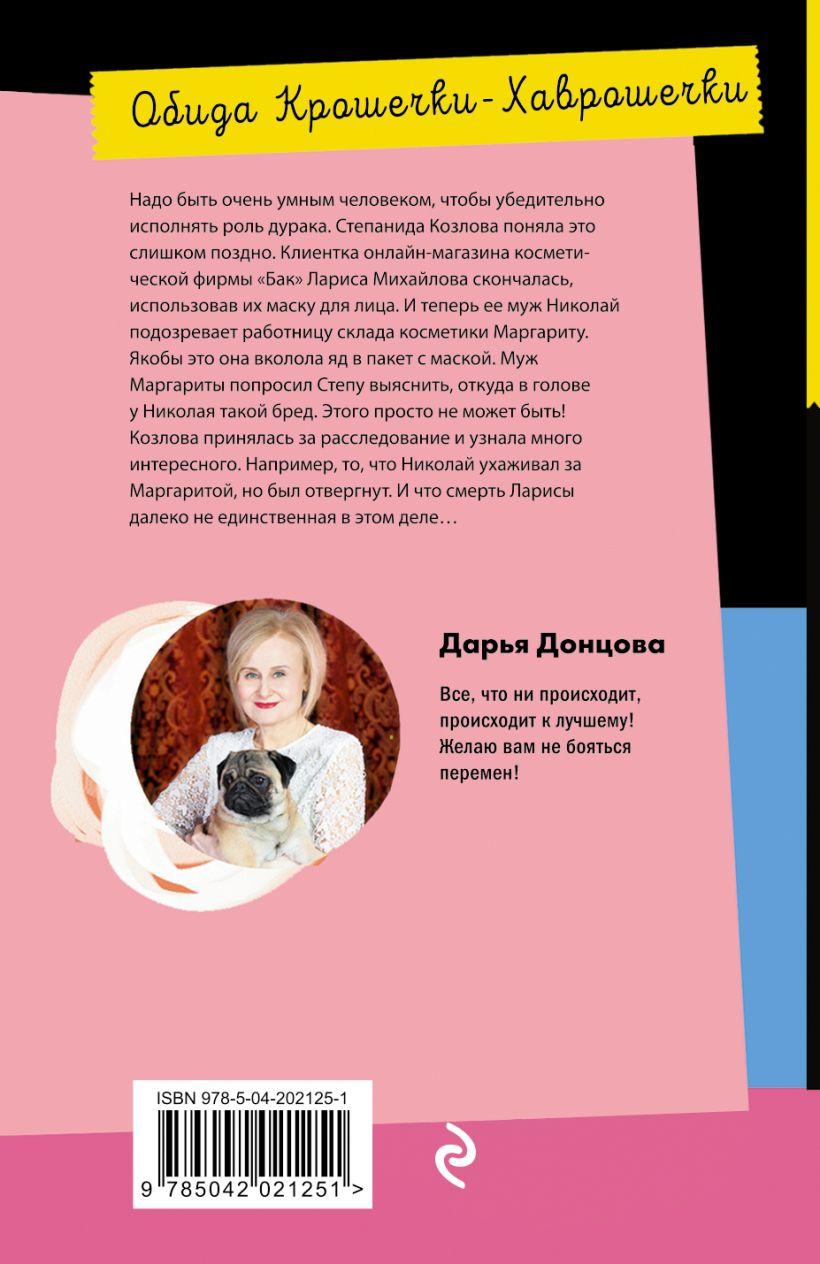 Обида Крошечки-Хаврошечки

Надо быть очень умным человеком, чтобы убедительно исполнять роль дурака. Степанида Козлова поняла это слишком поздно. Клиентка онлайн-магазина косметической фирмы «Бак» Лариса Михайлова скончалась, использовав их маску для лица. И теперь ее муж Николай подозревает работницу склада косметики Маргариту. Якобы это она вколола яд в пакет с маской. Муж Маргариты попросил Степу выяснить, откуда в голове у Николая такой бред. Этого просто не может быть! Козлова принялась за расследование и узнала много интересного. Например, то, что Николай ухаживал за Маргаритой, но был отвергнут. И что смерть Ларисы далеко не единственная в этом деле…

Дарья Донцова

Все, что ни происходит, происходит к лучшему! Желаю вам не бояться перемен!

ISBN 978-5-04-202125-1

9 785042 021251 >